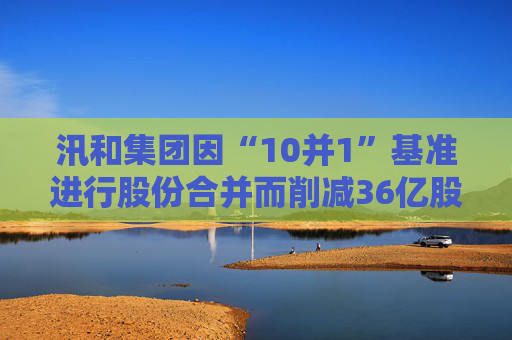 汛和集团因“10并1”基准进行股份合并而削减36亿股